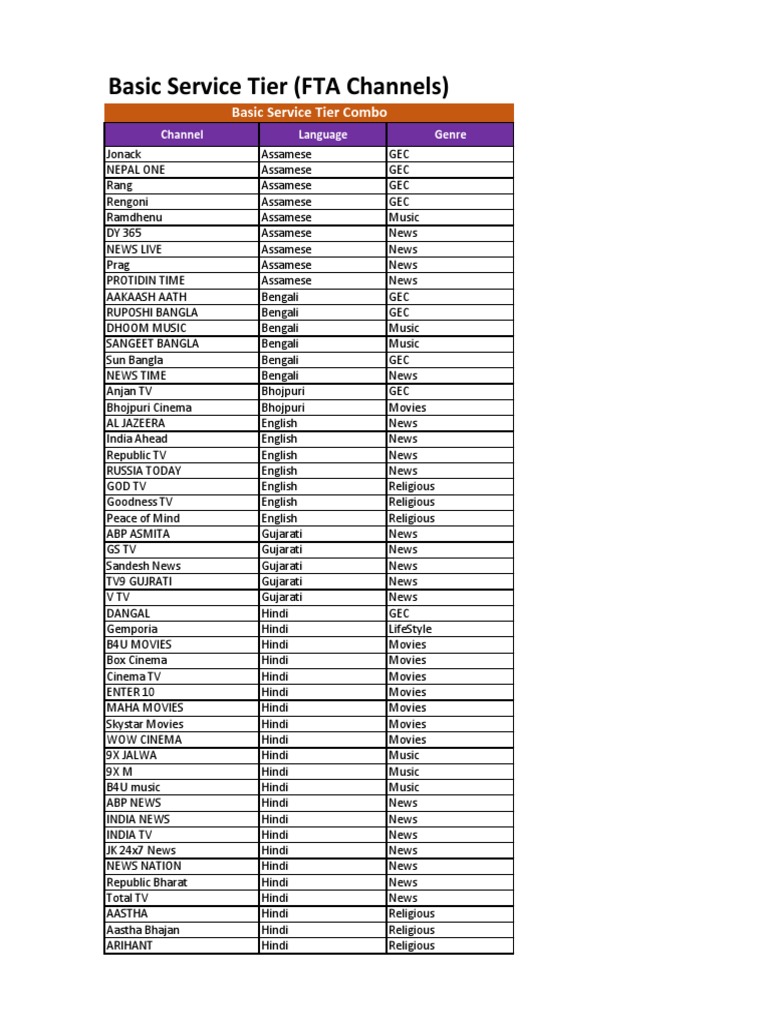 Basic Service Tier (FTA Channels)

Basic Service Tier Combo

| Channel | Language | Genre |
|---|---|---|
| Jonack | Assamese | GEC |
| NEPAL ONE | Assamese | GEC |
| Rang | Assamese | GEC |
| Rengoni | Assamese | GEC |
| Ramdhenu | Assamese | Music |
| DY 365 | Assamese | News |
| NEWS LIVE | Assamese | News |
| Prag | Assamese | News |
| PROTIDIN TIME | Assamese | News |
| AAKAASH AATH | Bengali | GEC |
| RUPOSHI BANGLA | Bengali | GEC |
| DHOOM MUSIC | Bengali | Music |
| SANGEET BANGLA | Bengali | Music |
| Sun Bangla | Bengali | GEC |
| NEWS TIME | Bengali | News |
| Anjan TV | Bhojpuri | GEC |
| Bhojpuri Cinema | Bhojpuri | Movies |
| AL JAZEERA | English | News |
| India Ahead | English | News |
| Republic TV | English | News |
| RUSSIA TODAY | English | News |
| GOD TV | English | Religious |
| Goodness TV | English | Religious |
| Peace of Mind | English | Religious |
| ABP ASMITA | Gujarati | News |
| GS TV | Gujarati | News |
| Sandesh News | Gujarati | News |
| TV9 GUJRATI | Gujarati | News |
| V TV | Gujarati | News |
| DANGAL | Hindi | GEC |
| Gemporia | Hindi | LifeStyle |
| B4U MOVIES | Hindi | Movies |
| Box Cinema | Hindi | Movies |
| Cinema TV | Hindi | Movies |
| ENTER 10 | Hindi | Movies |
| MAHA MOVIES | Hindi | Movies |
| Skystar Movies | Hindi | Movies |
| WOW CINEMA | Hindi | Movies |
| 9X JALWA | Hindi | Music |
| 9X M | Hindi | Music |
| B4U music | Hindi | Music |
| ABP NEWS | Hindi | News |
| INDIA NEWS | Hindi | News |
| INDIA TV | Hindi | News |
| JK 24x7 News | Hindi | News |
| NEWS NATION | Hindi | News |
| Republic Bharat | Hindi | News |
| Total TV | Hindi | News |
| AASTHA | Hindi | Religious |
| Aastha Bhajan | Hindi | Religious |
| ARIHANT | Hindi | Religious |